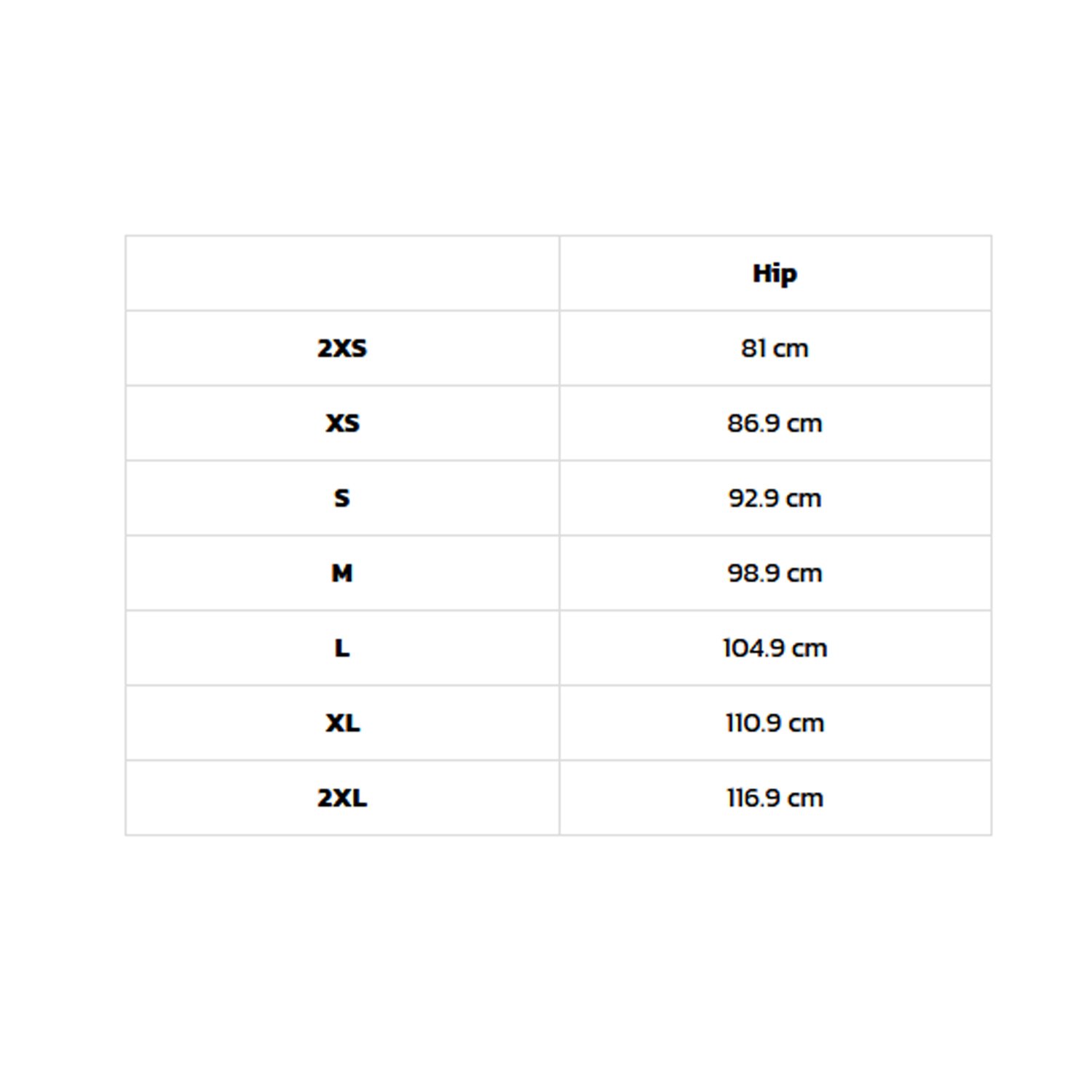 | | Hip |
|---|---|
| 2XS | 81 cm |
| XS | 86.9 cm |
| S | 92.9 cm |
| M | 98.9 cm |
| L | 104.9 cm |
| XL | 110.9 cm |
| 2XL | 116.9 cm |